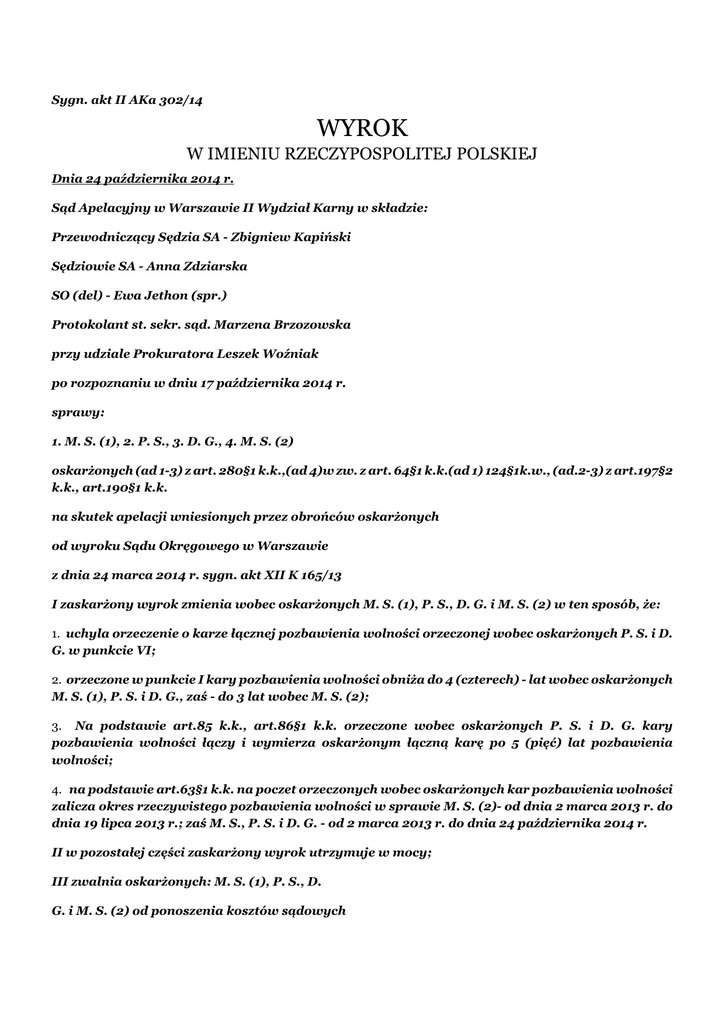 Sygn. akt II AKa 302/14

WYROK
W IMIENIU RZECZYPOSPOLITEJ POLSKIEJ

Dnia 24 października 2014 r.

Sąd Apelacyjny w Warszawie II Wydział Karny w składzie:

Przewodniczący Sędzia SA - Zbigniew Kapiński

Sędziowie SA - Anna Zdziarska

SO (del) - Ewa Jethon (spr.)

Protokolant st. sekr. sąd. Marzena Brzozowska

przy udziale Prokuratora Leszek Woźniak

po rozpoznaniu w dniu 17 października 2014 r.

sprawy:

1. M. S. (1), 2. P. S., 3. D. G., 4. M. S. (2)

oskarżonych (ad 1-3) z art. 280§1 k.k.,(ad 4)w zw. z art. 64§1 k.k.(ad 1) 124§1k.w., (ad.2-3) z art.197§2 k.k., art.190§1 k.k.

na skutek apelacji wniesionych przez obrońców oskarżonych

od wyroku Sądu Okręgowego w Warszawie

z dnia 24 marca 2014 r. sygn. akt XII K 165/13

I zaskarżony wyrok zmienia wobec oskarżonych M. S. (1), P. S., D. G. i M. S. (2) w ten sposób, że:

1. uchyla orzeczenie o karze łącznej pozbawienia wolności orzeczonej wobec oskarżonych P. S. i D. G. w punkcie VI;

2. orzeczone w punkcie I kary pozbawienia wolności obniża do 4 (czterech) - lat wobec oskarżonych M. S. (1), P. S. i D. G., zaś - do 3 lat wobec M. S. (2);

3. Na podstawie art.85 k.k., art.86§1 k.k. orzeczone wobec oskarżonych P. S. i D. G. kary pozbawienia wolności łączy i wymierza oskarżonym łączną karę po 5 (pięć) lat pozbawienia wolności;

4. na podstawie art.63§1 k.k. na poczet orzeczonych wobec oskarżonych kar pozbawienia wolności zalicza okres rzeczywistego pozbawienia wolności w sprawie M. S. (2)- od dnia 2 marca 2013 r. do dnia 19 lipca 2013 r.; zaś M. S., P. S. i D. G. - od 2 marca 2013 r. do dnia 24 października 2014 r.

II w pozostałej części zaskarżony wyrok utrzymuje w mocy;

III zwalnia oskarżonych: M. S. (1), P. S., D.

G. i M. S. (2) od ponoszenia kosztów sądowych